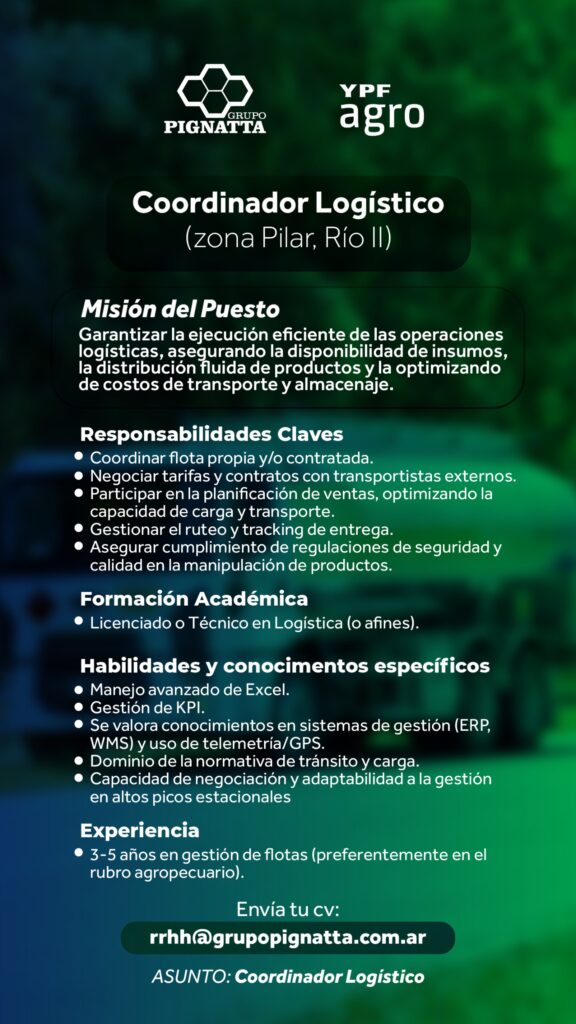 GRUPO PIGNATTA

YPF agro

Coordinador Logístico
(zona Pilar, Río II)

Misión del Puesto
Garantizar la ejecución eficiente de las operaciones logísticas, asegurando la disponibilidad de insumos, la distribución fluida de productos y la optimizando de costos de transporte y almacenaje.

Responsabilidades Claves
• Coordinar flota propia y/o contratada.
• Negociar tarifas y contratos con transportistas externos.
• Participar en la planificación de ventas, optimizando la capacidad de carga y transporte.
• Gestionar el ruteo y tracking de entrega.
• Asegurar cumplimiento de regulaciones de seguridad y calidad en la manipulación de productos.

Formación Académica
• Licenciado o Técnico en Logística (o afines).

Habilidades y conocimentos específicos
• Manejo avanzado de Excel.
• Gestión de KPI.
• Se valora conocimientos en sistemas de gestión (ERP, WMS) y uso de telemetría/GPS.
• Dominio de la normativa de tránsito y carga.
• Capacidad de negociación y adaptabilidad a la gestión en altos picos estacionales

Experiencia
• 3-5 años en gestión de flotas (preferentemente en el rubro agropecuario).

Envía tu cv:
rrhh@grupopignatta.com.ar

ASUNTO: Coordinador Logístico